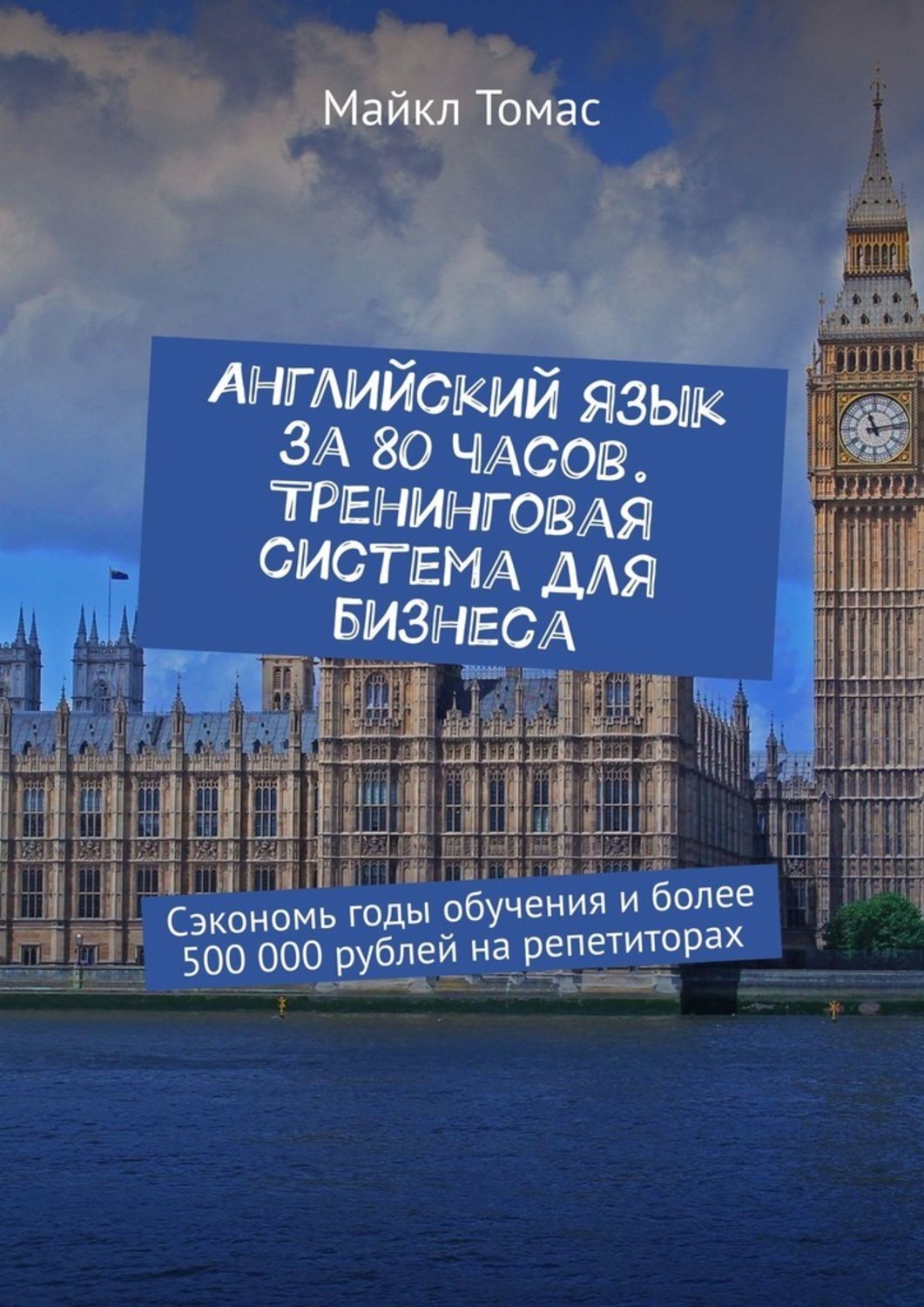 Майкл Томас

АНГЛИЙСКИЙ ЯЗЫК ЗА 80 ЧАСОВ. ТРЕНИНГОВАЯ СИСТЕМА ДЛЯ БИЗНЕСА

Сэкономь годы обучения и более 500 000 рублей на репетиторах